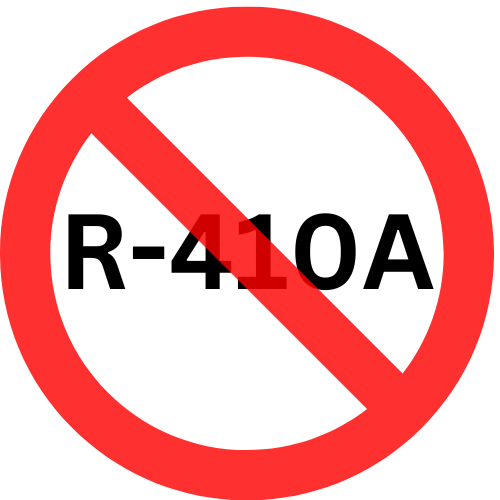 R-410A